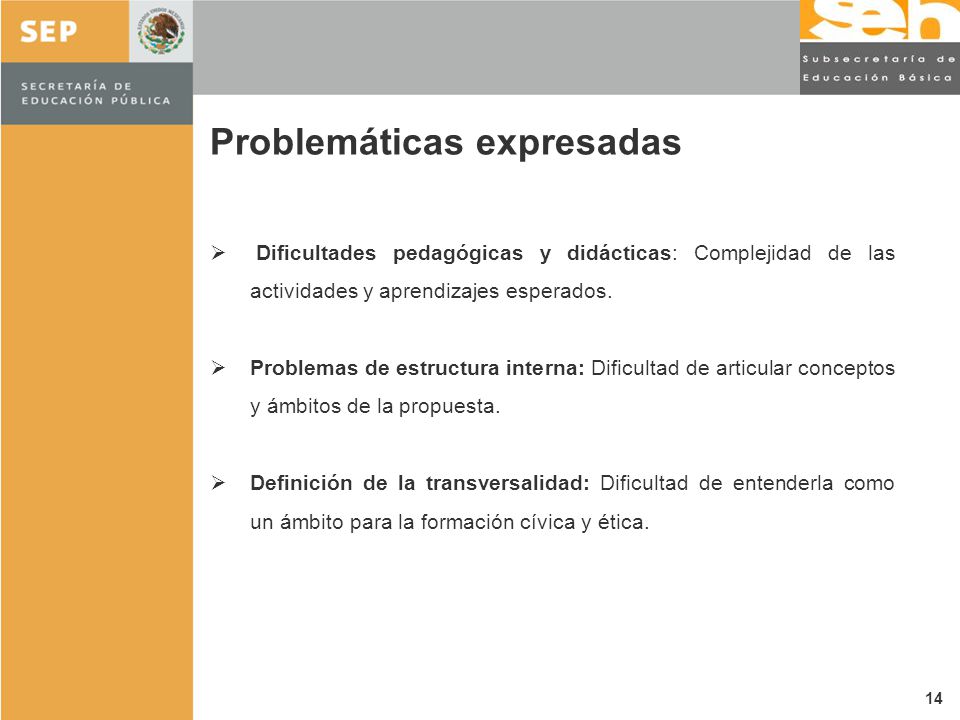 SEP

SECRETARÍA DE EDUCACIÓN PÚBLICA

seb
Subsecretaría de Educación Básica

Problemáticas expresadas

➢ Dificultades pedagógicas y didácticas: Complejidad de las actividades y aprendizajes esperados.

➢ Problemas de estructura interna: Dificultad de articular conceptos y ámbitos de la propuesta.

➢ Definición de la transversalidad: Dificultad de entenderla como un ámbito para la formación cívica y ética.

14